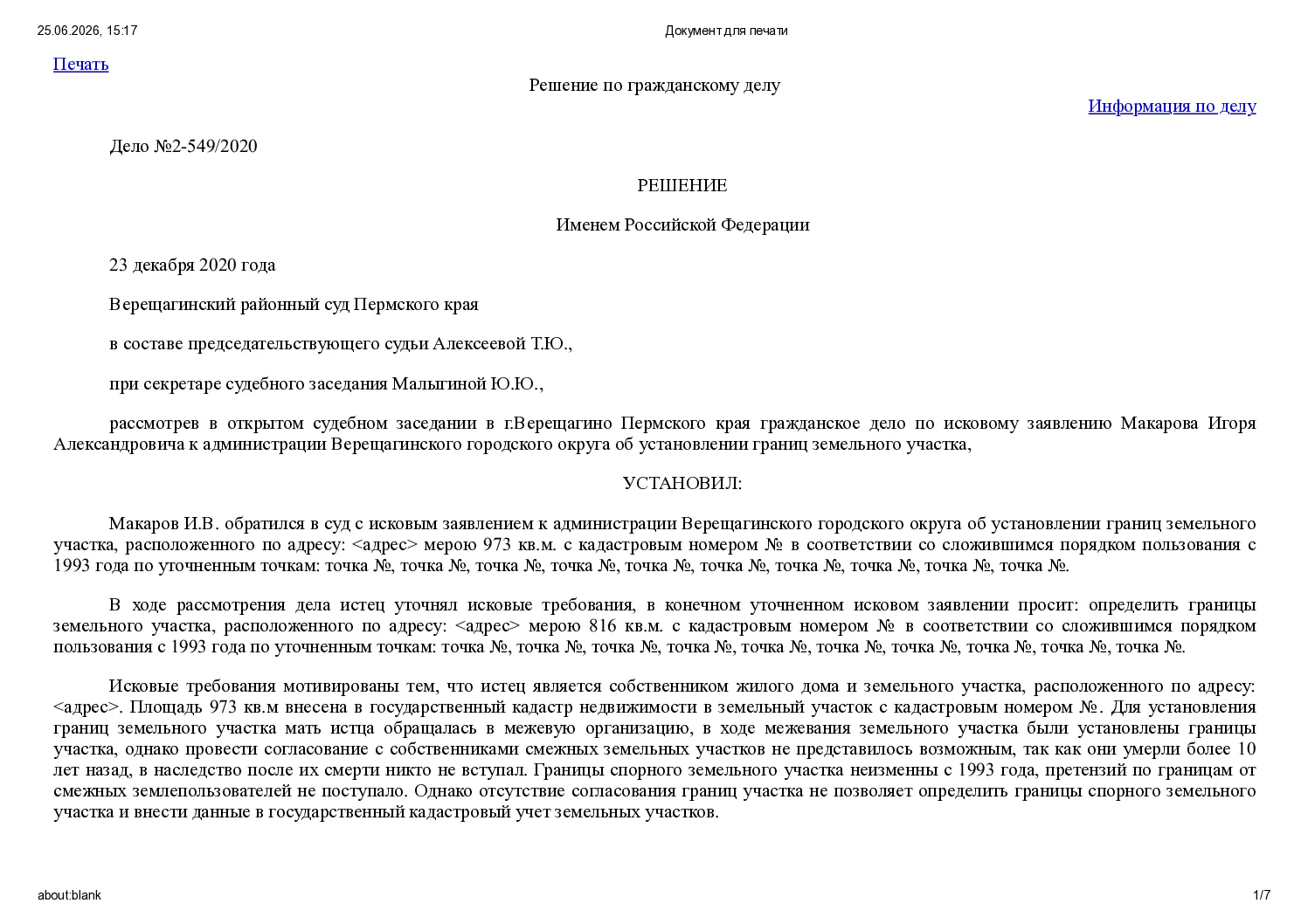 25.06.2026, 15:17 Документ для печати

Печать

Решение по гражданскому делу

Информация по делу

Дело №2-549/2020

РЕШЕНИЕ

Именем Российской Федерации

23 декабря 2020 года

Верещагинский районный суд Пермского края

в составе председательствующего судьи Алексеевой Т.Ю.,

при секретаре судебного заседания Малыгиной Ю.Ю.,

рассмотрев в открытом судебном заседании в г.Верещагино Пермского края гражданское дело по исковому заявлению Макарова Игоря Александровича к администрации Верещагинского городского округа об установлении границ земельного участка,

УСТАНОВИЛ:

Макаров И.В. обратился в суд с исковым заявлением к администрации Верещагинского городского округа об установлении границ земельного участка, расположенного по адресу: <адрес> мерою 973 кв.м. с кадастровым номером № в соответствии со сложившимся порядком пользования с 1993 года по уточненным точкам: точка №, точка №, точка №, точка №, точка №, точка №, точка №, точка №, точка №, точка №.

В ходе рассмотрения дела истец уточнял исковые требования, в конечном уточненном исковом заявлении просит: определить границы земельного участка, расположенного по адресу: <адрес> мерою 816 кв.м. с кадастровым номером № в соответствии со сложившимся порядком пользования с 1993 года по уточненным точкам: точка №, точка №, точка №, точка №, точка №, точка №, точка №, точка №, точка №, точка №.

Исковые требования мотивированы тем, что истец является собственником жилого дома и земельного участка, расположенного по адресу: <адрес>. Площадь 973 кв.м внесена в государственный кадастр недвижимости в земельный участок с кадастровым номером №. Для установления границ земельного участка мать истца обращалась в межевую организацию, в ходе межевания земельного участка были установлены границы участка, однако провести согласование с собственниками смежных земельных участков не представилось возможным, так как они умерли более 10 лет назад, в наследство после их смерти никто не вступал. Границы спорного земельного участка неизменны с 1993 года, претензий по границам от смежных землепользователей не поступало. Однако отсутствие согласования границ участка не позволяет определить границы спорного земельного участка и внести данные в государственный кадастровый учет земельных участков.

about:blank 1/7